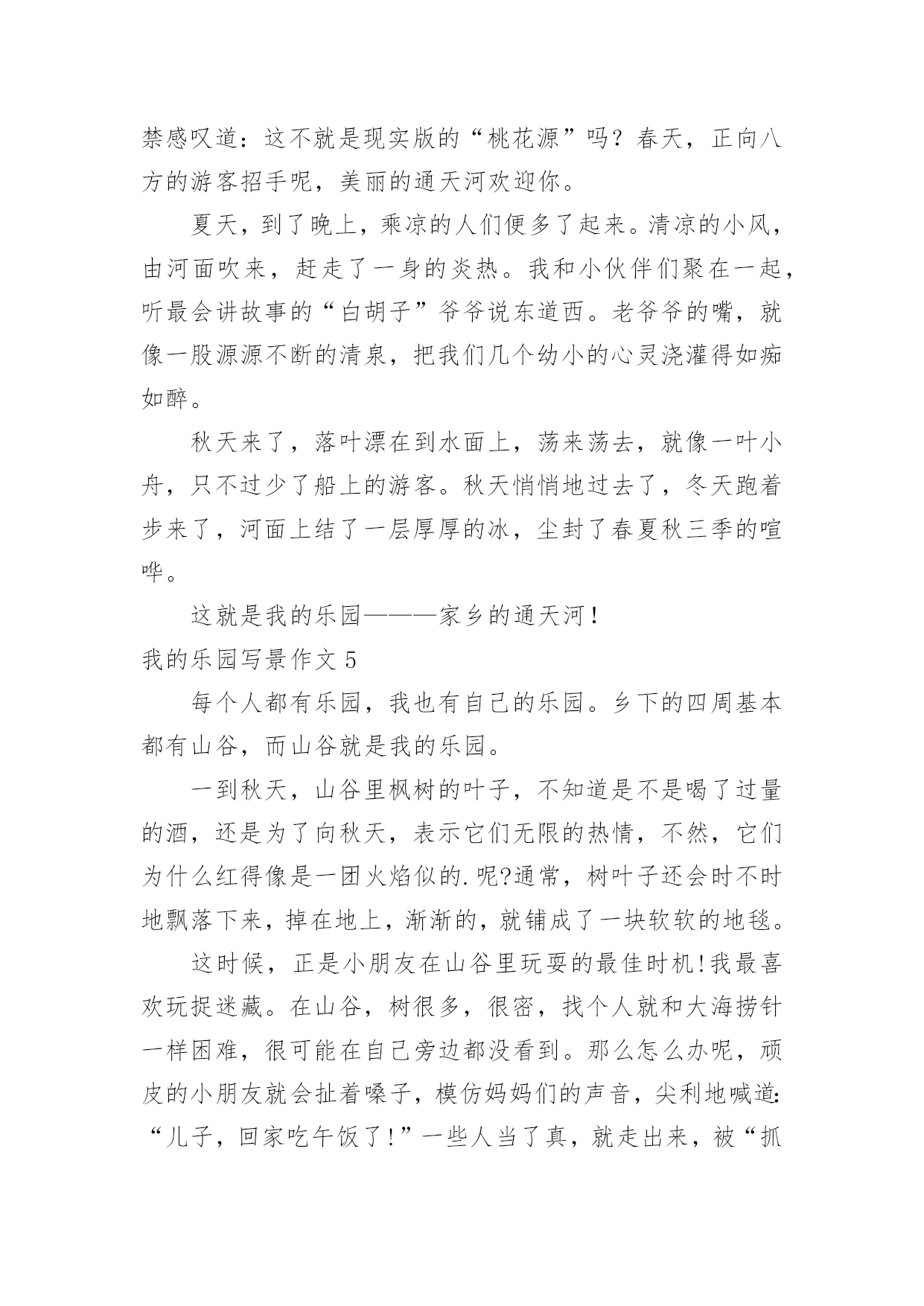 禁感叹道：这不就是现实版的“桃花源”吗？春天，正向八方的游客招手呢，美丽的通天河欢迎你。

夏天，到了晚上，乘凉的人们便多了起来。清凉的小风，由河面吹来，赶走了一身的炎热。我和小伙伴们聚在一起，听最会讲故事的“白胡子”爷爷说东道西。老爷爷的嘴，就像一股源源不断的清泉，把我们几个幼小的心灵浇灌得如痴如醉。

秋天来了，落叶漂在到水面上，荡来荡去，就像一叶小舟，只不过少了船上的游客。秋天悄悄地过去了，冬天跑着步来了，河面上结了一层厚厚的冰，尘封了春夏秋三季的喧哗。

这就是我的乐园———家乡的通天河！

我的乐园写景作文 5

每个人都有乐园，我也有自己的乐园。乡下的四周基本都有山谷，而山谷就是我的乐园。

一到秋天，山谷里枫树的叶子，不知道是不是喝了过量的酒，还是为了向秋天，表示它们无限的热情，不然，它们为什么红得像是一团火焰似的.呢?通常，树叶子还会时不时地飘落下来，掉在地上，渐渐的，就铺成了一块软软的地毯。

这时候，正是小朋友在山谷里玩耍的最佳时机!我最喜欢玩捉迷藏。在山谷，树很多，很密，找个人就和大海捞针一样困难，很可能在自己旁边都没看到。那么怎么办呢，顽皮的小朋友就会扯着嗓子，模仿妈妈们的声音，尖利地喊道:“儿子，回家吃午饭了!”一些人当了真，就走出来，被“抓